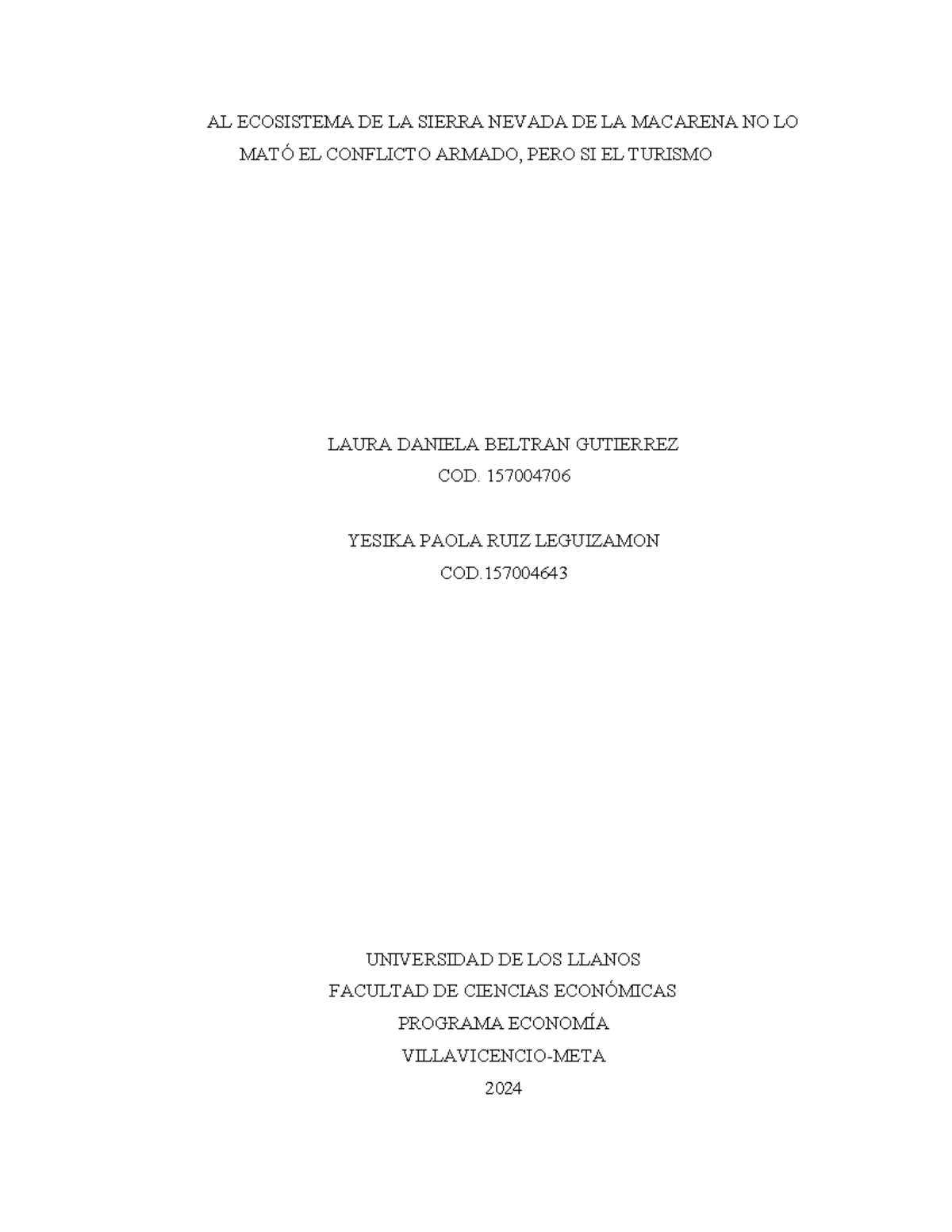 AL ECOSISTEMA DE LA SIERRA NEVADA DE LA MACARENA NO LO MATÓ EL CONFLICTO ARMADO, PERO SI EL TURISMO

LAURA DANIELA BELTRAN GUTIERREZ
COD. 157004706

YESIKA PAOLA RUIZ LEGUIZAMON
COD.157004643

UNIVERSIDAD DE LOS LLANOS
FACULTAD DE CIENCIAS ECONÓMICAS
PROGRAMA ECONOMÍA
VILLAVICENCIO-META
2024